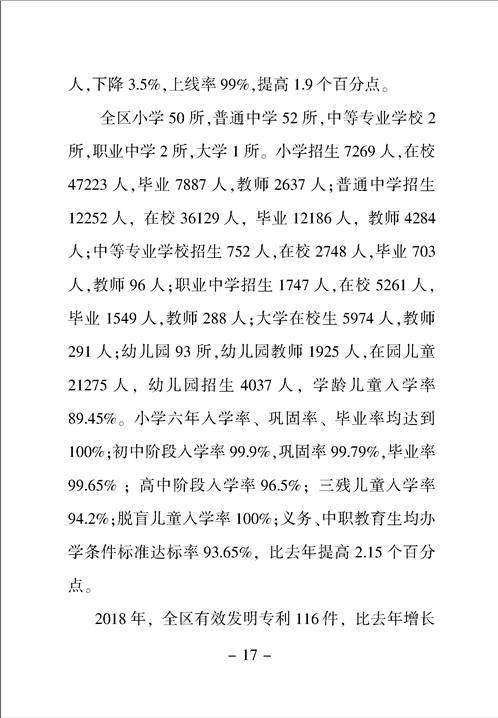 人，下降 3.5%，上线率 99%，提高 1.9 个百分点。

全区小学 50 所，普通中学 52 所，中等专业学校 2 所，职业中学 2 所，大学 1 所。小学招生 7269 人，在校 47223 人，毕业 7887 人，教师 2637 人；普通中学招生 12252 人，在校 36129 人，毕业 12186 人，教师 4284 人；中等专业学校招生 752 人，在校 2748 人，毕业 703 人，教师 96 人；职业中学招生 1747 人，在校 5261 人，毕业 1549 人，教师 288 人；大学在校生 5974 人，教师 291 人；幼儿园 93 所，幼儿园教师 1925 人，在园儿童 21275 人，幼儿园招生 4037 人，学龄儿童入学率 89.45%。小学六年入学率、巩固率、毕业率均达到 100%；初中阶段入学率 99.9%，巩固率 99.79%，毕业率 99.65%；高中阶段入学率 96.5%；三残儿童入学率 94.2%；脱盲儿童入学率 100%；义务、中职教育生均办学条件标准达标率 93.65%，比去年提高 2.15 个百分点。

2018 年，全区有效发明专利 116 件，比去年增长

– 17 –